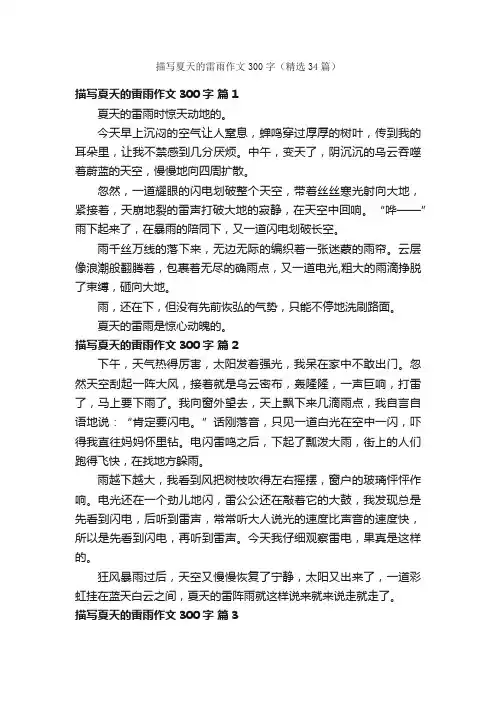 描写夏天的雷雨作文 300 字（精选 34 篇）

描写夏天的雷雨作文 300 字 篇 1

夏天的雷雨时惊天动地的。

今天早上沉闷的空气让人窒息，蝉鸣穿过厚厚的树叶，传到我的耳朵里，让我不禁感到几分厌烦。中午，变天了，阴沉沉的乌云吞噬着蔚蓝的天空，慢慢地向四周扩散。

忽然，一道耀眼的闪电划破整个天空，带着丝丝寒光射向大地，紧接着，天崩地裂的雷声打破大地的寂静，在天空中回响。“哗——”雨下起来了，在暴雨的陪同下，又一道闪电划破长空。

雨千丝万线的落下来，无边无际的编织着一张迷蒙的雨帘。云层像浪潮般翻腾着，包裹着无尽的确雨点，又一道电光,粗大的雨滴挣脱了束缚，砸向大地。

雨，还在下，但没有先前恢弘的气势，只能不停地洗刷路面。

夏天的雷雨是惊心动魄的。

描写夏天的雷雨作文 300 字 篇 2

下午，天气热得厉害，太阳发着强光，我呆在家中不敢出门。忽然天空刮起一阵大风，接着就是乌云密布，轰隆隆，一声巨响，打雷了，马上要下雨了。我向窗外望去，天上飘下来几滴雨点，我自言自语地说：“肯定要闪电。”话刚落音，只见一道白光在空中一闪，吓得我直往妈妈怀里钻。电闪雷鸣之后，下起了瓢泼大雨，街上的人们跑得飞快，在找地方躲雨。

雨越下越大，我看到风把树枝吹得左右摇摆，窗户的玻璃怦怦作响。电光还在一个劲儿地闪，雷公公还在敲着它的大鼓，我发现总是先看到闪电，后听到雷声，常常听大人说光的速度比声音的速度快，所以是先看到闪电，再听到雷声。今天我仔细观察雷电，果真是这样的。

狂风暴雨过后，天空又慢慢恢复了宁静，太阳又出来了，一道彩虹挂在蓝天白云之间，夏天的雷阵雨就这样说来就来说走就走了。

描写夏天的雷雨作文 300 字 篇 3